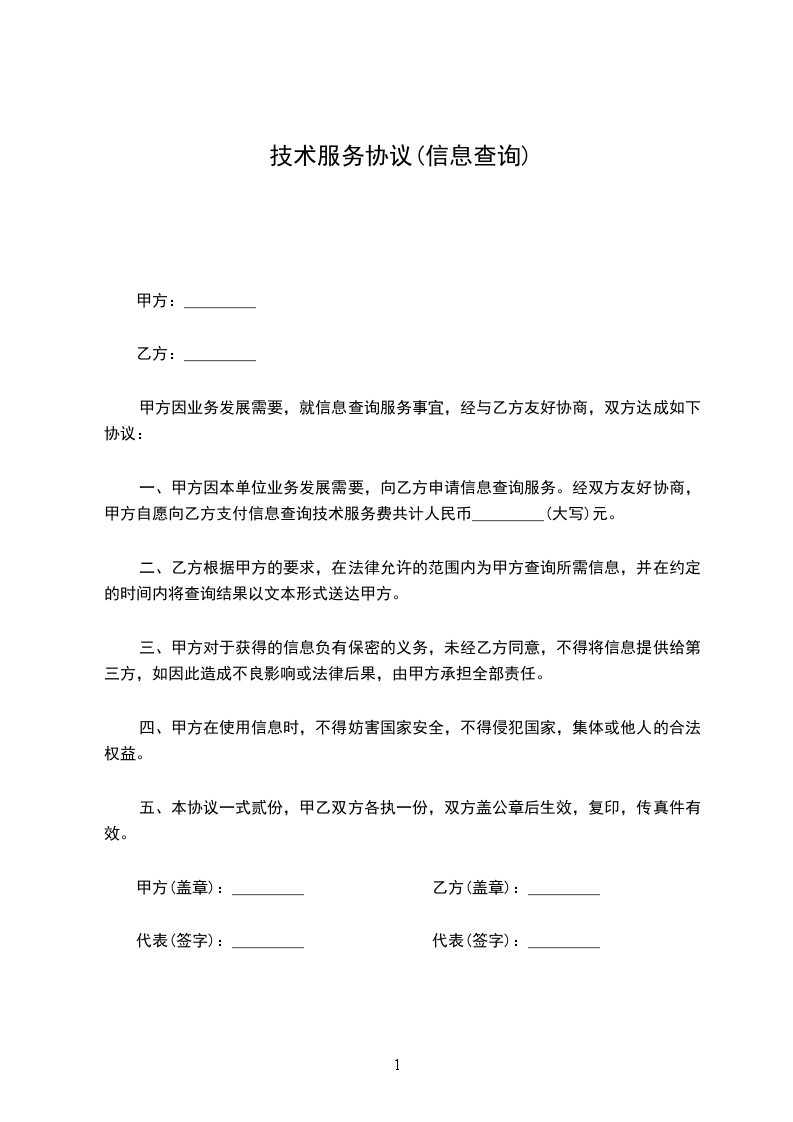 技术服务协议(信息查询)

甲方：_________

乙方：_________

甲方因业务发展需要，就信息查询服务事宜，经与乙方友好协商，双方达成如下协议：

一、甲方因本单位业务发展需要，向乙方申请信息查询服务。经双方友好协商，甲方自愿向乙方支付信息查询技术服务费共计人民币_________(大写)元。

二、乙方根据甲方的要求，在法律允许的范围内为甲方查询所需信息，并在约定的时间内将查询结果以文本形式送达甲方。

三、甲方对于获得的信息负有保密的义务，未经乙方同意，不得将信息提供给第三方，如因此造成不良影响或法律后果，由甲方承担全部责任。

四、甲方在使用信息时，不得妨害国家安全，不得侵犯国家，集体或他人的合法权益。

五、本协议一式贰份，甲乙双方各执一份，双方盖公章后生效，复印，传真件有效。

甲方(盖章)：_________

乙方(盖章)：_________

代表(签字)：_________

代表(签字)：_________

1